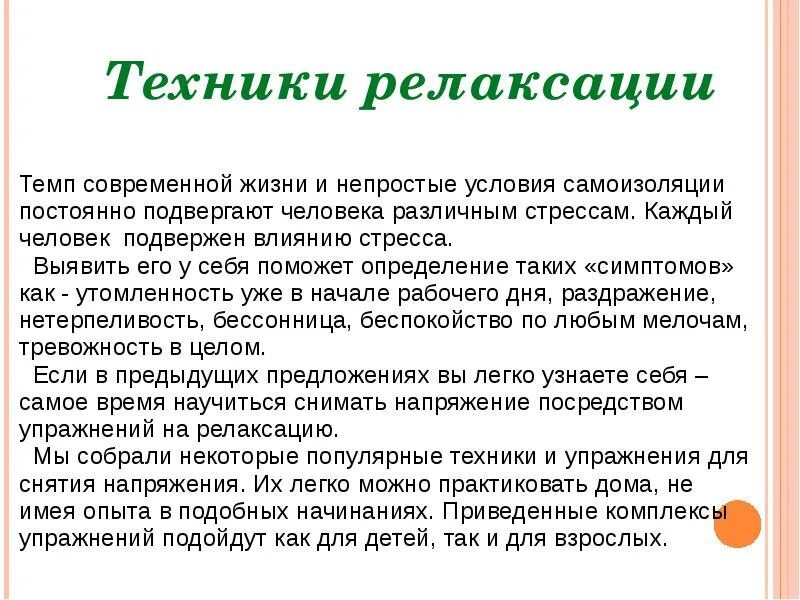 Техники релаксации

Темп современной жизни и непростые условия самоизоляции постоянно подвергают человека различным стрессам. Каждый человек подвержен влиянию стресса.

Выявить его у себя поможет определение таких «симптомов» как - утомленность уже в начале рабочего дня, раздражение, нетерпеливость, бессонница, беспокойство по любым мелочам, тревожность в целом.

Если в предыдущих предложениях вы легко узнаете себя – самое время научиться снимать напряжение посредством упражнений на релаксацию.

Мы собрали некоторые популярные техники и упражнения для снятия напряжения. Их легко можно практиковать дома, не имея опыта в подобных начинаниях. Приведенные комплексы упражнений подойдут как для детей, так и для взрослых.